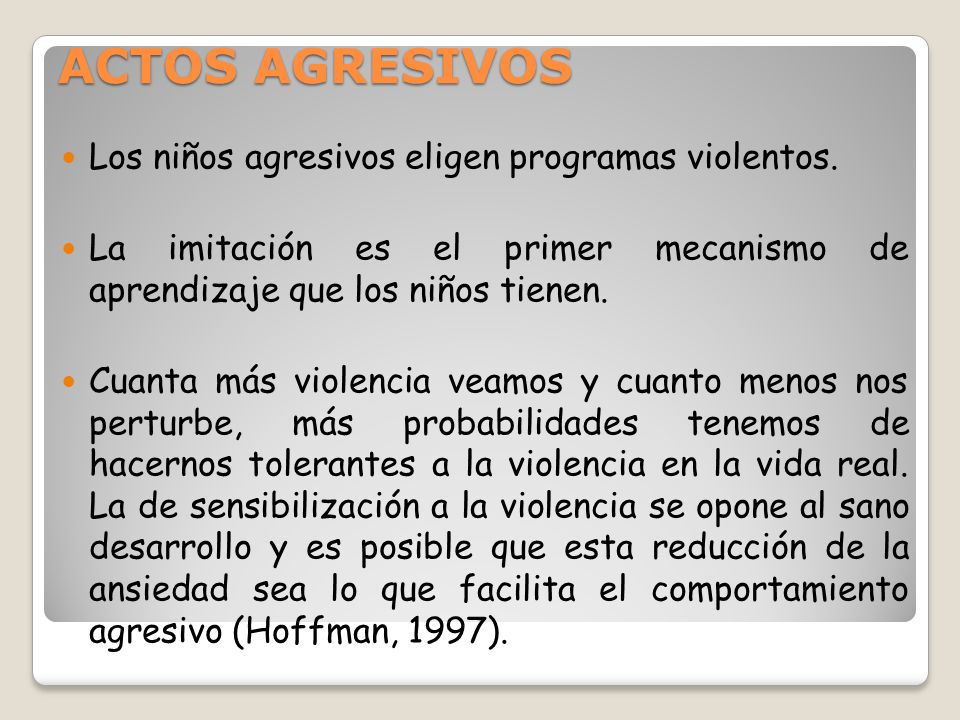 ACTOS AGRESIVOS

Los niños agresivos eligen programas violentos.

La imitación es el primer mecanismo de aprendizaje que los niños tienen.

Cuanta más violencia veamos y cuanto menos nos perturbe, más probabilidades tenemos de hacernos tolerantes a la violencia en la vida real. La de sensibilización a la violencia se opone al sano desarrollo y es posible que esta reducción de la ansiedad sea lo que facilita el comportamiento agresivo (Hoffman, 1997).